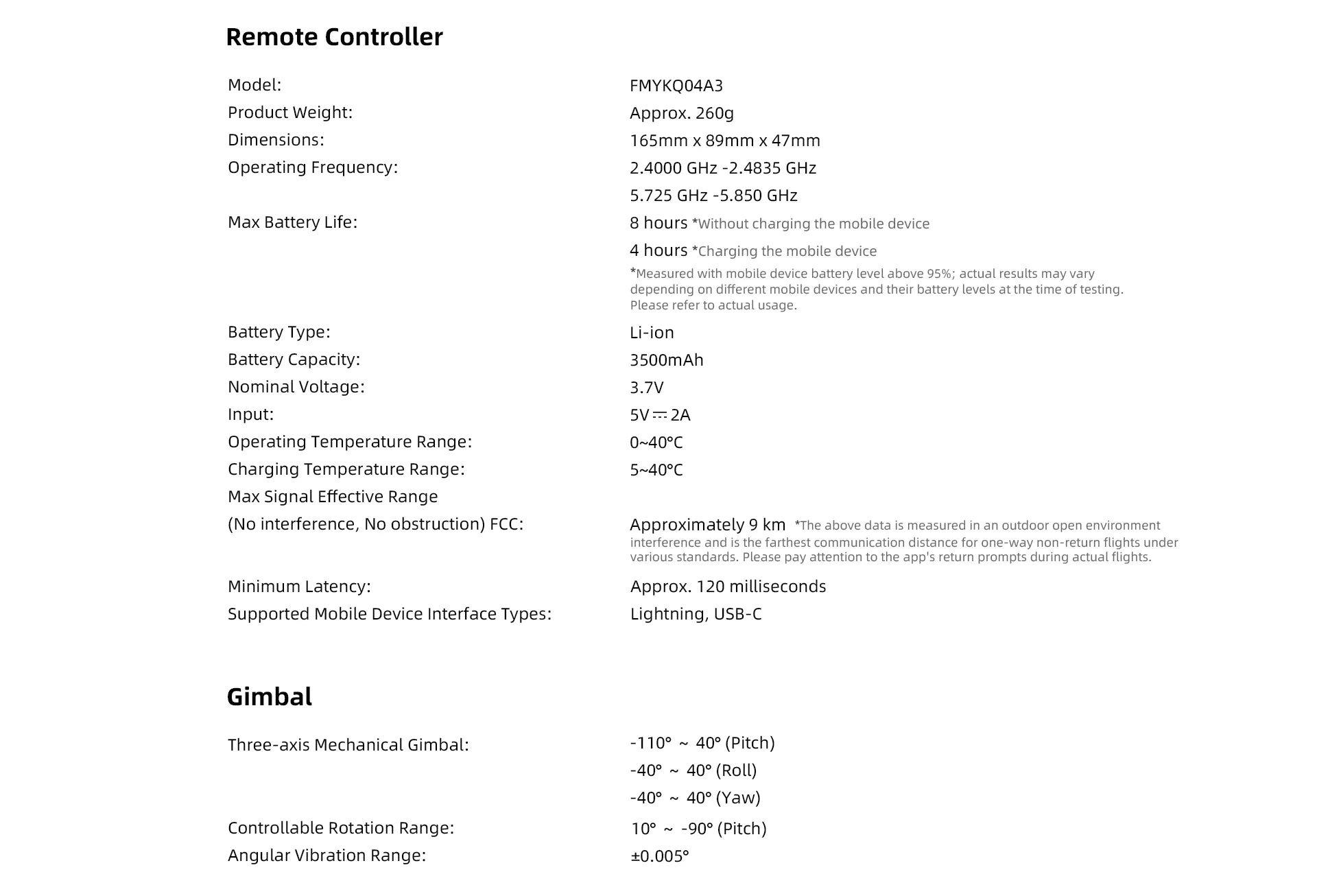 Remote Controller

Model:
FMYKQ04A3

Product Weight:
Approx. 260g

Dimensions:
165mm x 89mm x 47mm

Operating Frequency:
2.4000 GHz -2.4835 GHz
5.725 GHz -5.850 GHz

Max Battery Life:
8 hours *Without charging the mobile device
4 hours *Charging the mobile device
*Measured with mobile device battery level above 95%; actual results may vary depending on different mobile devices and their battery levels at the time of testing. Please refer to actual usage.

Battery Type:
Li-ion

Battery Capacity:
3500mAh

Nominal Voltage:
3.7V

Input:
5V ⎓ 2A

Operating Temperature Range:
0~40°C

Charging Temperature Range:
5~40°C

Max Signal Effective Range
(No interference, No obstruction) FCC:
Approximately 9 km *The above data is measured in an outdoor open environment interference and is the farthest communication distance for one-way non-return flights under various standards. Please pay attention to the app's return prompts during actual flights.

Minimum Latency:
Approx. 120 milliseconds

Supported Mobile Device Interface Types:
Lightning, USB-C

Gimbal

Three-axis Mechanical Gimbal:
-110° ~ 40° (Pitch)
-40° ~ 40° (Roll)
-40° ~ 40° (Yaw)

Controllable Rotation Range:
10° ~ -90° (Pitch)

Angular Vibration Range:
±0.005°